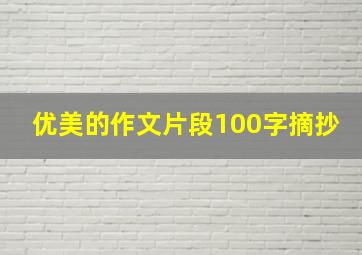 优美的作文片段100字摘抄